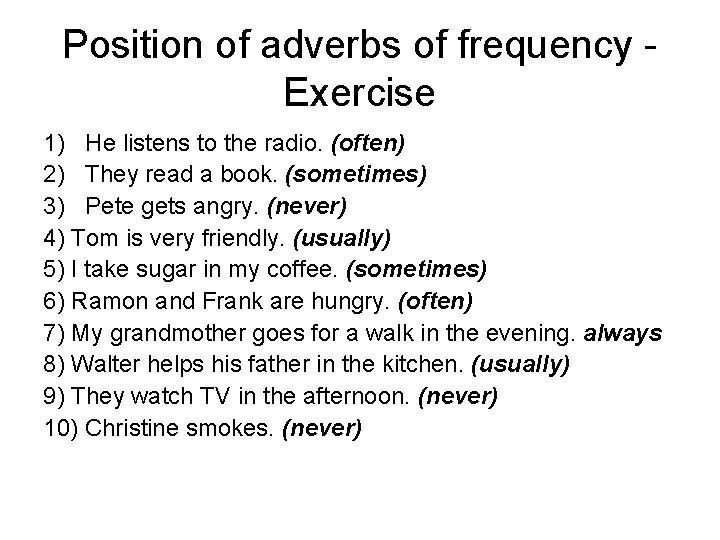 Position of adverbs of frequency - Exercise

1) He listens to the radio. (often)
2) They read a book. (sometimes)
3) Pete gets angry. (never)
4) Tom is very friendly. (usually)
5) I take sugar in my coffee. (sometimes)
6) Ramon and Frank are hungry. (often)
7) My grandmother goes for a walk in the evening. always
8) Walter helps his father in the kitchen. (usually)
9) They watch TV in the afternoon. (never)
10) Christine smokes. (never)